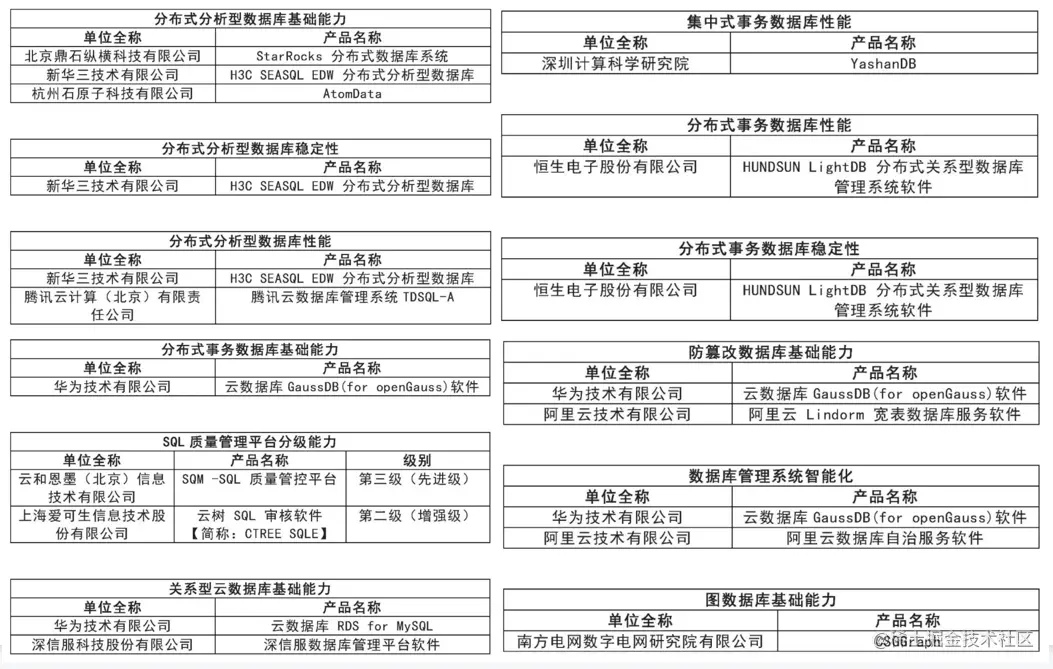 分布式分析型数据库基础能力

| 单位全称 | 产品名称 |
|---|---|
| 北京鼎石纵横科技有限公司 | StarRocks 分布式数据库系统 |
| 新华三技术有限公司 | H3C SEASQL EDW 分布式分析型数据库 |
| 杭州石原子科技有限公司 | AtomData |

分布式分析型数据库稳定性

| 单位全称 | 产品名称 |
|---|---|
| 新华三技术有限公司 | H3C SEASQL EDW 分布式分析型数据库 |

分布式分析型数据库性能

| 单位全称 | 产品名称 |
|---|---|
| 新华三技术有限公司 | H3C SEASQL EDW 分布式分析型数据库 |
| 腾讯云计算（北京）有限责任公司 | 腾讯云数据库管理系统 TDSQL-A |

分布式事务数据库基础能力

| 单位全称 | 产品名称 |
|---|---|
| 华为技术有限公司 | 云数据库 GaussDB(for openGauss)软件 |

SQL 质量管理平台分级能力

| 单位全称 | 产品名称 | 级别 |
|---|---|---|
| 云和恩墨（北京）信息技术有限公司 | SQM -SQL 质量管控平台 | 第三级（先进级） |
| 上海爱可生信息技术股份有限公司 | 云树 SQL 审核软件【简称：CTREE SQLE】 | 第二级（增强级） |

关系型云数据库基础能力

| 单位全称 | 产品名称 |
|---|---|
| 华为技术有限公司 | 云数据库 RDS for MySQL |
| 深信服科技股份有限公司 | 深信服数据库管理平台软件 |

集中式事务数据库性能

| 单位全称 | 产品名称 |
|---|---|
| 深圳计算科学研究院 | YashanDB |

分布式事务数据库性能

| 单位全称 | 产品名称 |
|---|---|
| 恒生电子股份有限公司 | HUNDSUN LightDB 分布式关系型数据库管理系统软件 |

分布式事务数据库稳定性

| 单位全称 | 产品名称 |
|---|---|
| 恒生电子股份有限公司 | HUNDSUN LightDB 分布式关系型数据库管理系统软件 |

防篡改数据库基础能力

| 单位全称 | 产品名称 |
|---|---|
| 华为技术有限公司 | 云数据库 GaussDB(for openGauss)软件 |
| 阿里云技术有限公司 | 阿里云 Lindorm 宽表数据库服务软件 |

数据库管理系统智能化

| 单位全称 | 产品名称 |
|---|---|
| 华为技术有限公司 | 云数据库 GaussDB(for openGauss)软件 |
| 阿里云技术有限公司 | 阿里云数据库自治服务软件 |

图数据库基础能力

| 单位全称 | 产品名称 |
|---|---|
| 南方电网数字电网研究院有限公司 | CSGGraph |

@稀土掘金技术社区